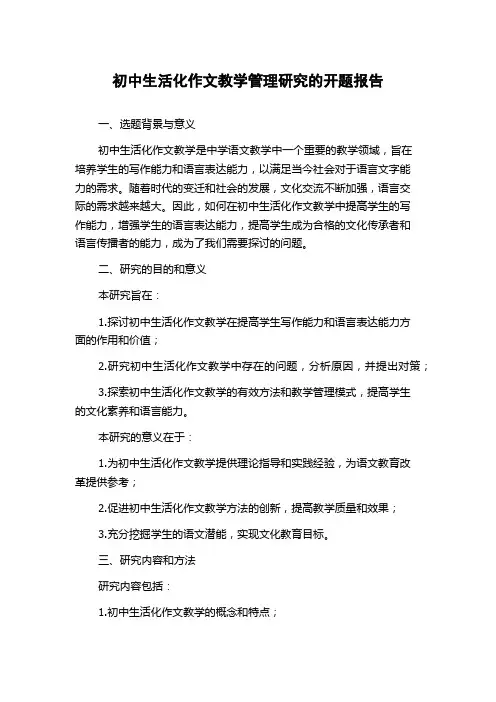 初中生活化作文教学管理研究的开题报告

一、选题背景与意义

初中生活化作文教学是中学语文教学中一个重要的教学领域，旨在培养学生的写作能力和语言表达能力，以满足当今社会对于语言文字能力的需求。随着时代的变迁和社会的发展，文化交流不断加强，语言交际的需求越来越大。因此，如何在初中生活化作文教学中提高学生的写作能力，增强学生的语言表达能力，提高学生成为合格的文化传承者和语言传播者的能力，成为了我们需要探讨的问题。

二、研究的目的和意义

本研究旨在：

1.探讨初中生活化作文教学在提高学生写作能力和语言表达能力方面的作用和价值；

2.研究初中生活化作文教学中存在的问题，分析原因，并提出对策；

3.探索初中生活化作文教学的有效方法和教学管理模式，提高学生的文化素养和语言能力。

本研究的意义在于：

1.为初中生活化作文教学提供理论指导和实践经验，为语文教育改革提供参考；

2.促进初中生活化作文教学方法的创新，提高教学质量和效果；

3.充分挖掘学生的语文潜能，实现文化教育目标。

三、研究内容和方法

研究内容包括：

1.初中生活化作文教学的概念和特点；